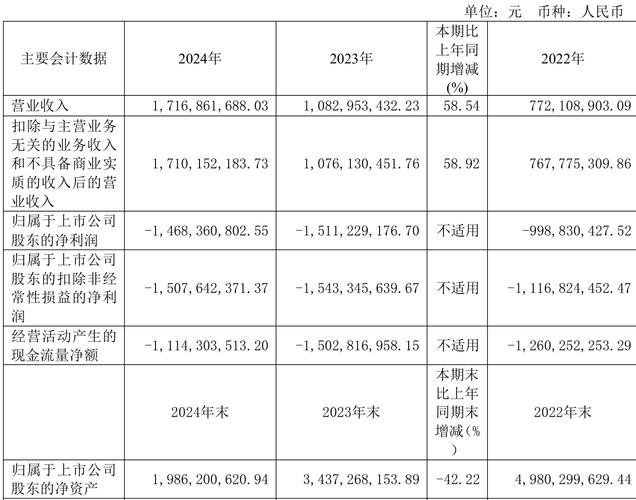 单位：元　币种：人民币

| 主要会计数据 | 2024年 | 2023年 | 本期比上年同期增减(%) | 2022年 |
|---|---|---|---|---|
| 营业收入 | 1，716，861，688.03 | 1，082，953，432.23 | 58.54 | 772，108，903.09 |
| 扣除与主营业务无关的业务收入和不具备商业实质的收入后的营业收入 | 1，710，152，183.73 | 1，076，130，451.76 | 58.92 | 767，775，309.86 |
| 归属于上市公司股东的净利润 | -1，468，360，802.55 | -1，511，229，176.70 | 不适用 | -998，830，427.52 |
| 归属于上市公司股东的扣除非经常性损益的净利润 | -1，507，642，371.37 | -1，543，345，639.67 | 不适用 | -1，116，824，452.47 |
| 经营活动产生的现金流量净额 | -1，114，303，513.20 | -1，502，816，958.15 | 不适用 | -1，260，252，253.29 |
|  | 2024年末 | 2023年末 | 本期末比上年同期末增减(%) | 2022年末 |
| 归属于上市公司股东的净资产 | 1，986，200，620.94 | 3，437，268，153.89 | -42.22 | 4，980，299，629.44 |